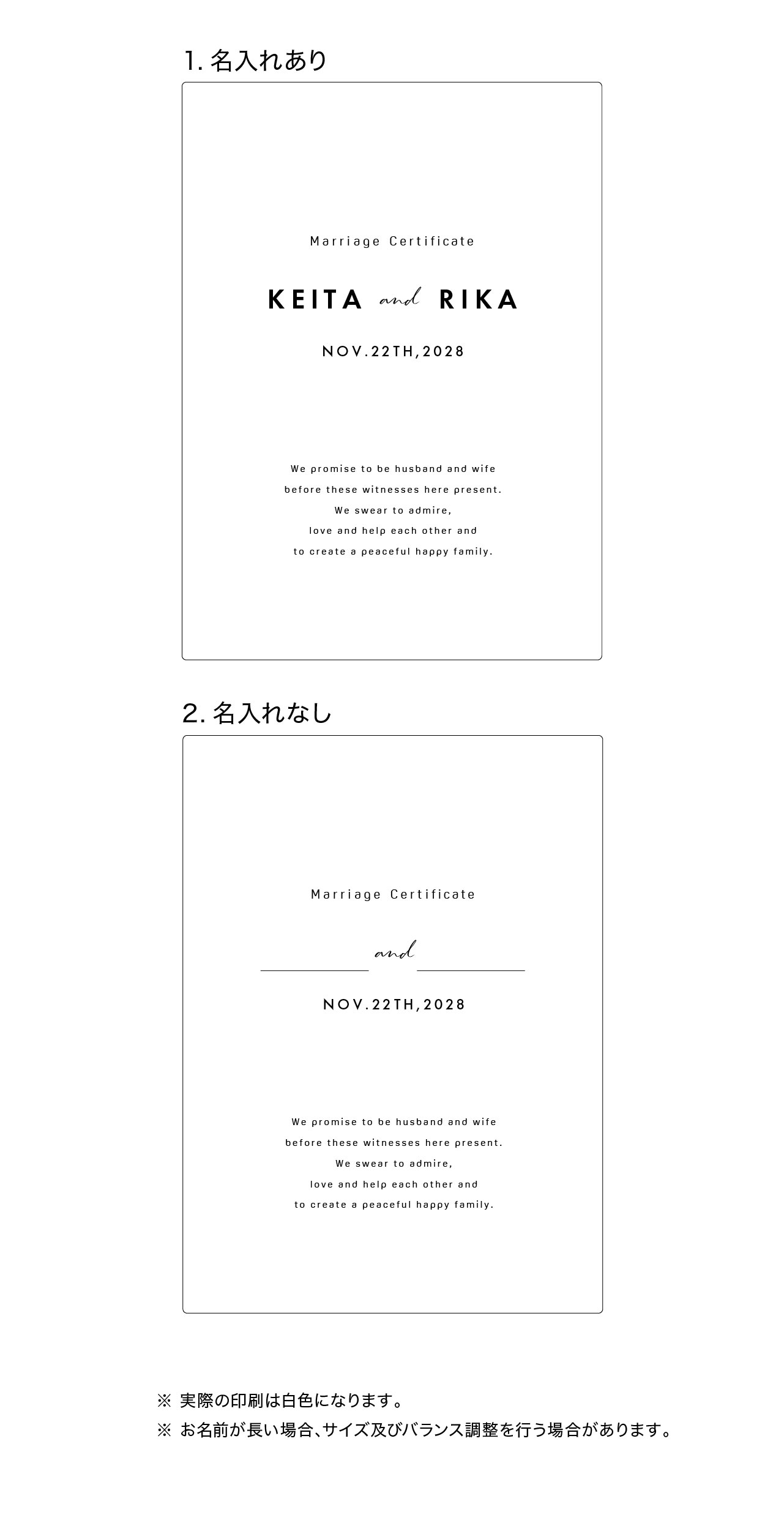 1.名入れあり

Marriage Certificate

KEITA and RIKA

NOV.22TH,2028

We promise to be husband and wife
before these witnesses here present.
We swear to admire,
love and help each other and
to create a peaceful happy family.

2.名入れなし

Marriage Certificate

____ and ____

NOV.22TH,2028

We promise to be husband and wife
before these witnesses here present.
We swear to admire,
love and help each other and
to create a peaceful happy family.

※ 実際の印刷は白色になります。
※ お名前が長い場合、サイズ及びバランス調整を行う場合があります。